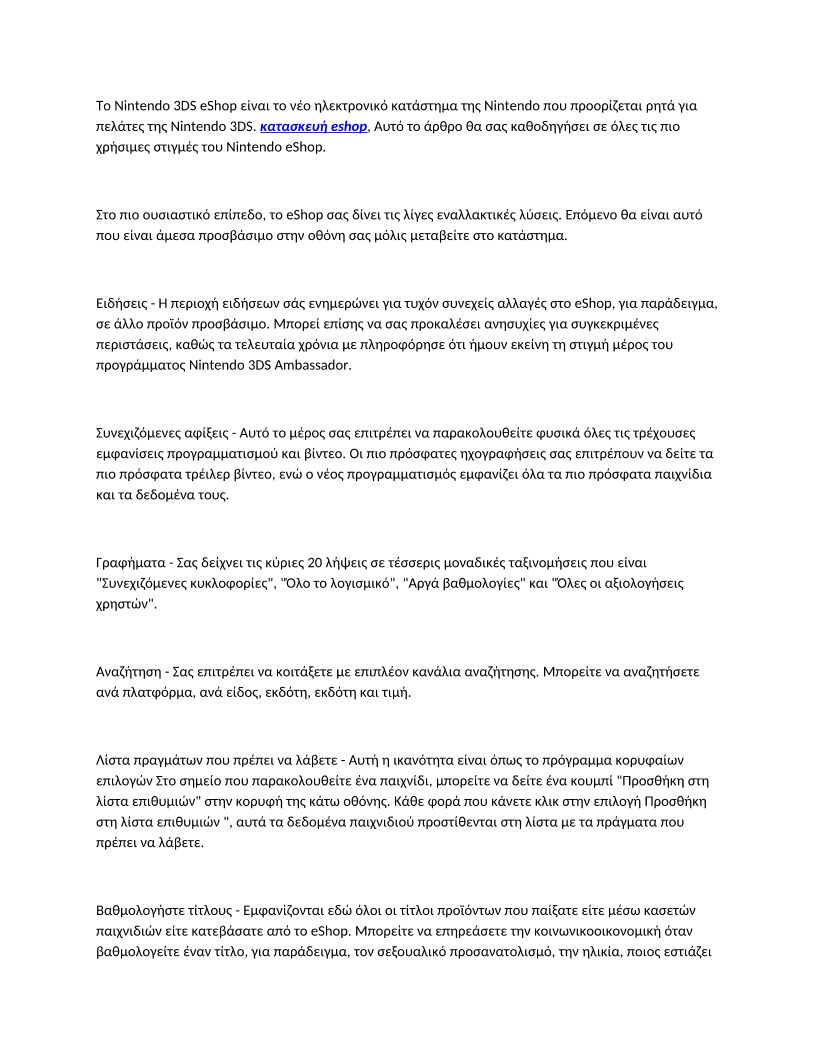 Το Nintendo 3DS eShop είναι το νέο ηλεκτρονικό κατάστημα της Nintendo που προορίζεται ρητά για πελάτες της Nintendo 3DS. κατασκευή eshop, Αυτό το άρθρο θα σας καθοδηγήσει σε όλες τις πιο χρήσιμες στιγμές του Nintendo eShop.

Στο πιο ουσιαστικό επίπεδο, το eShop σας δίνει τις λίγες εναλλακτικές λύσεις. Επόμενο θα είναι αυτό που είναι άμεσα προσβάσιμο στην οθόνη σας μόλις μεταβείτε στο κατάστημα.

Ειδήσεις - Η περιοχή ειδήσεων σάς ενημερώνει για τυχόν συνεχείς αλλαγές στο eShop, για παράδειγμα, σε άλλο προϊόν προσβάσιμο. Μπορεί επίσης να σας προκαλέσει ανησυχίες για συγκεκριμένες περιστάσεις, καθώς τα τελευταία χρόνια με πληροφόρησε ότι ήμουν εκείνη τη στιγμή μέρος του προγράμματος Nintendo 3DS Ambassador.

Συνεχιζόμενες αφίξεις - Αυτό το μέρος σας επιτρέπει να παρακολουθείτε φυσικά όλες τις τρέχουσες εμφανίσεις προγραμματισμού και βίντεο. Οι πιο πρόσφατες ηχογραφήσεις σας επιτρέπουν να δείτε τα πιο πρόσφατα τρέιλερ βίντεο, ενώ ο νέος προγραμματισμός εμφανίζει όλα τα πιο πρόσφατα παιχνίδια και τα δεδομένα τους.

Γραφήματα - Σας δείχνει τις κύριες 20 λήψεις σε τέσσερις μοναδικές ταξινομήσεις που είναι "Συνεχιζόμενες κυκλοφορίες", "Όλο το λογισμικό", "Αργά βαθμολογίες" και "Όλες οι αξιολογήσεις χρηστών".

Αναζήτηση - Σας επιτρέπει να κοιτάξετε με επιπλέον κανάλια αναζήτησης. Μπορείτε να αναζητήσετε ανά πλατφόρμα, ανά είδος, εκδότη, εκδότη και τιμή.

Λίστα πραγμάτων που πρέπει να λάβετε - Αυτή η ικανότητα είναι όπως το πρόγραμμα κορυφαίων επιλογών Στο σημείο που παρακολουθείτε ένα παιχνίδι, μπορείτε να δείτε ένα κουμπί "Προσθήκη στη λίστα επιθυμιών" στην κορυφή της κάτω οθόνης. Κάθε φορά που κάνετε κλικ στην επιλογή Προσθήκη στη λίστα επιθυμιών ", αυτά τα δεδομένα παιχνιδιού προστίθενται στη λίστα με τα πράγματα που πρέπει να λάβετε.

Βαθμολογήστε τίτλους - Εμφανίζονται εδώ όλοι οι τίτλοι προϊόντων που παίξατε είτε μέσω κασετών παιχνιδιών είτε κατεβάσατε από το eShop. Μπορείτε να επηρεάσετε την κοινωνικοοικονομική όταν βαθμολογείτε έναν τίτλο, για παράδειγμα, τον σεξουαλικό προσανατολισμό, την ηλικία, ποιος εστιάζει